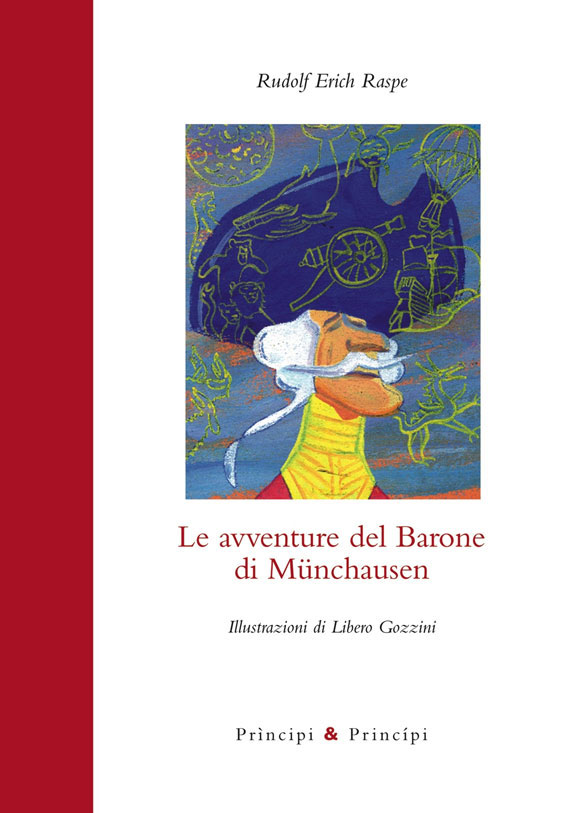 Rudolf Erich Raspe

Le avventure del Barone di Münchausen

Illustrazioni di Libero Gozzini

Prìncipi & Princípi